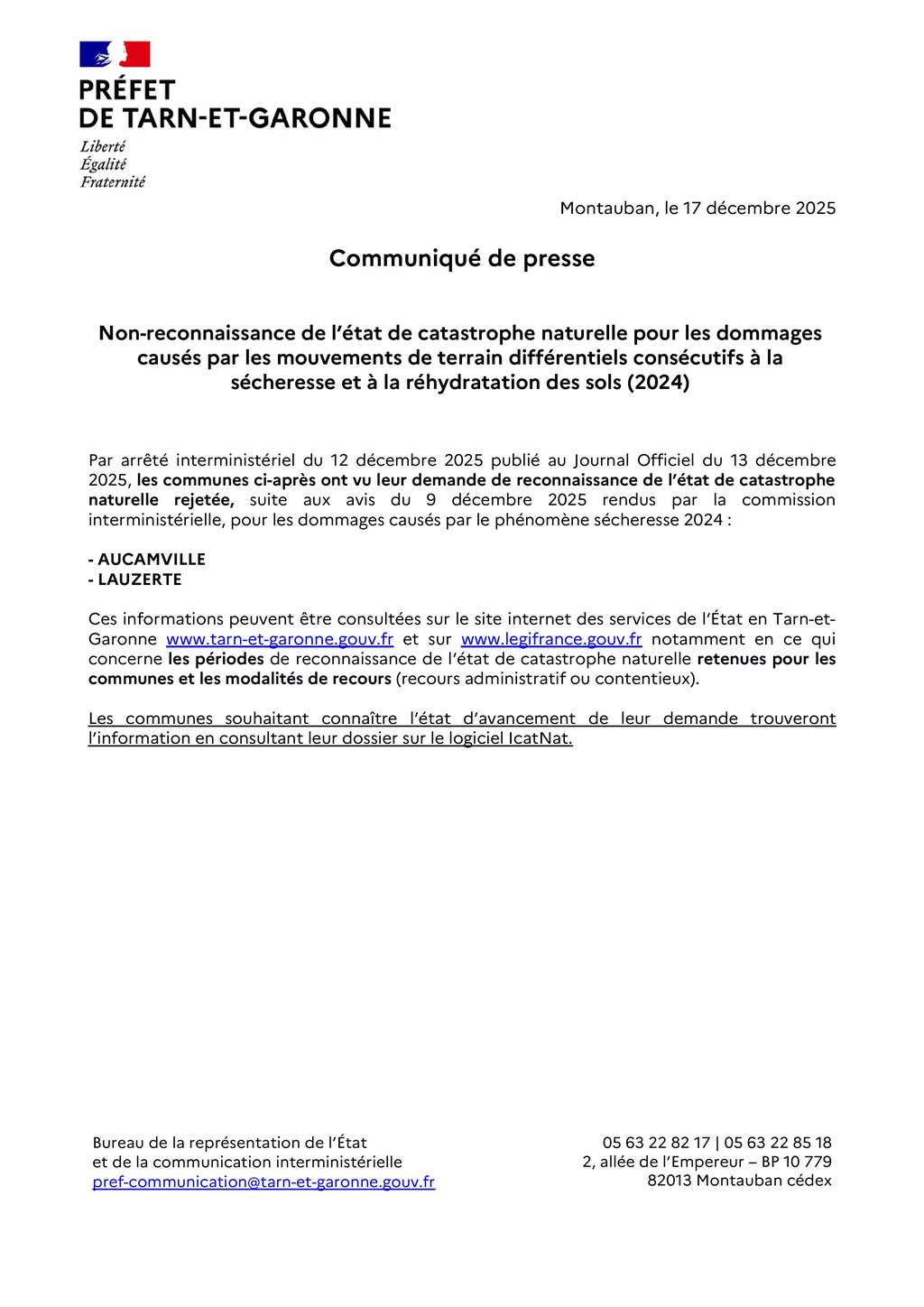 PRÉFET
DE TARN-ET-GARONNE

Liberté
Égalité
Fraternité

Montauban, le 17 décembre 2025

Communiqué de presse

Non-reconnaissance de l'état de catastrophe naturelle pour les dommages causés par les mouvements de terrain différentiels consécutifs à la sécheresse et à la réhydratation des sols (2024)

Par arrêté interministériel du 12 décembre 2025 publié au Journal Officiel du 13 décembre 2025, les communes ci-après ont vu leur demande de reconnaissance de l'état de catastrophe naturelle rejetée, suite aux avis du 9 décembre 2025 rendus par la commission interministérielle, pour les dommages causés par le phénomène sécheresse 2024 :

- AUCAMVILLE
- LAUZERTE

Ces informations peuvent être consultées sur le site internet des services de l'État en Tarn-et-Garonne www.tarn-et-garonne.gouv.fr et sur www.legifrance.gouv.fr notamment en ce qui concerne les périodes de reconnaissance de l'état de catastrophe naturelle retenues pour les communes et les modalités de recours (recours administratif ou contentieux).

Les communes souhaitant connaître l'état d'avancement de leur demande trouveront l'information en consultant leur dossier sur le logiciel IcatNat.

Bureau de la représentation de l'État
et de la communication interministérielle
pref-communication@tarn-et-garonne.gouv.fr

05 63 22 82 17 | 05 63 22 85 18
2, allée de l'Empereur – BP 10 779
82013 Montauban cédex